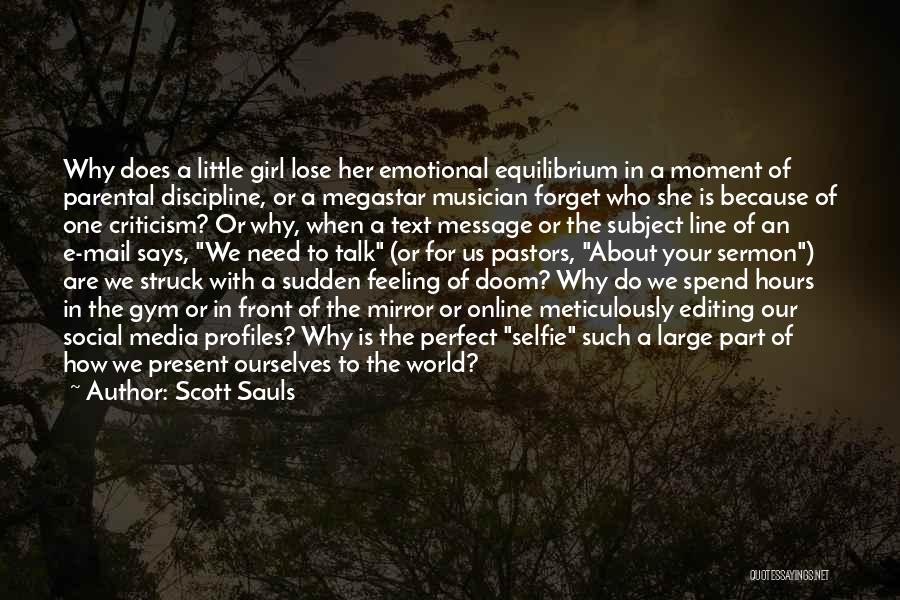 Why does a little girl lose her emotional equilibrium in a moment of parental discipline, or a megastar musician forget who she is because of one criticism? Or why, when a text message or the subject line of an e-mail says, "We need to talk" (or for us pastors, "About your sermon") are we struck with a sudden feeling of doom? Why do we spend hours in the gym or in front of the mirror or online meticulously editing our social media profiles? Why is the perfect "selfie" such a large part of how we present ourselves to the world?

~ Author: Scott Sauls

QUOTESSAYINGS.NET